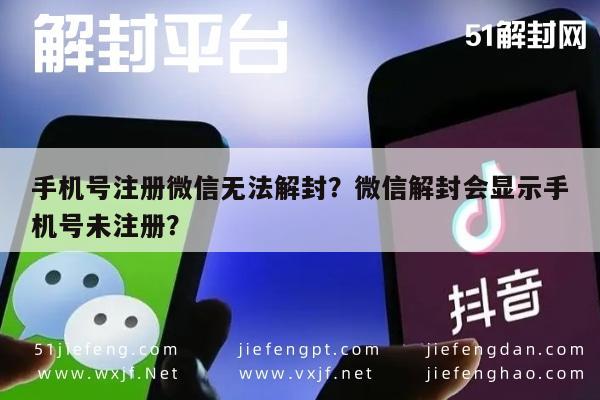 解封平台

51解封网

手机号注册微信无法解封？微信解封会显示手机号未注册？

抖音

51jiefeng.com jiefengpt.com jiefengdan.com
www.wxjf.Net www.vxjf.net jiefenghao.com